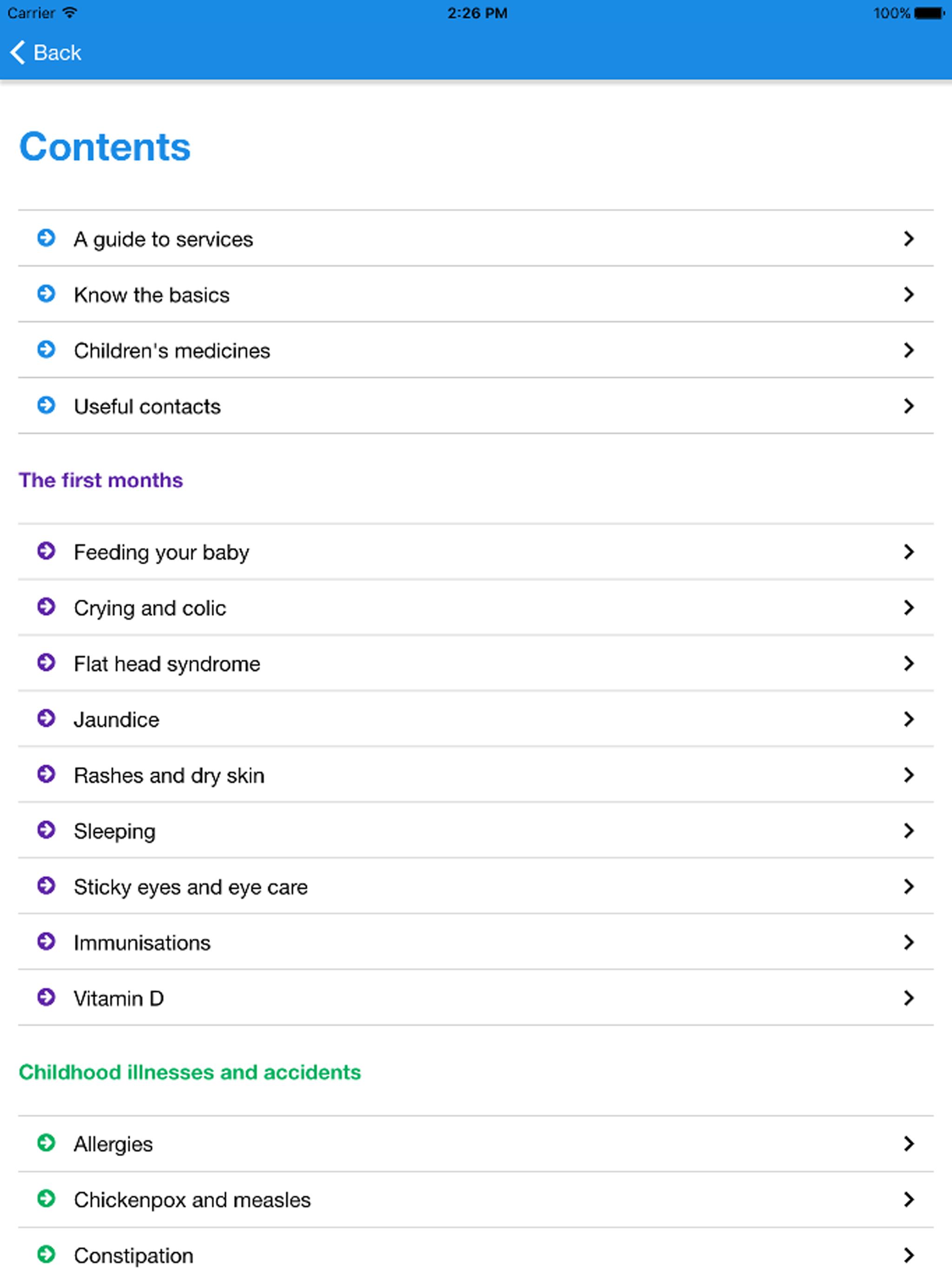 Carrier 2:26 PM 100%

Back

Contents

A guide to services

Know the basics

Children's medicines

Useful contacts

The first months

Feeding your baby

Crying and colic

Flat head syndrome

Jaundice

Rashes and dry skin

Sleeping

Sticky eyes and eye care

Immunisations

Vitamin D

Childhood illnesses and accidents

Allergies

Chickenpox and measles

Constipation